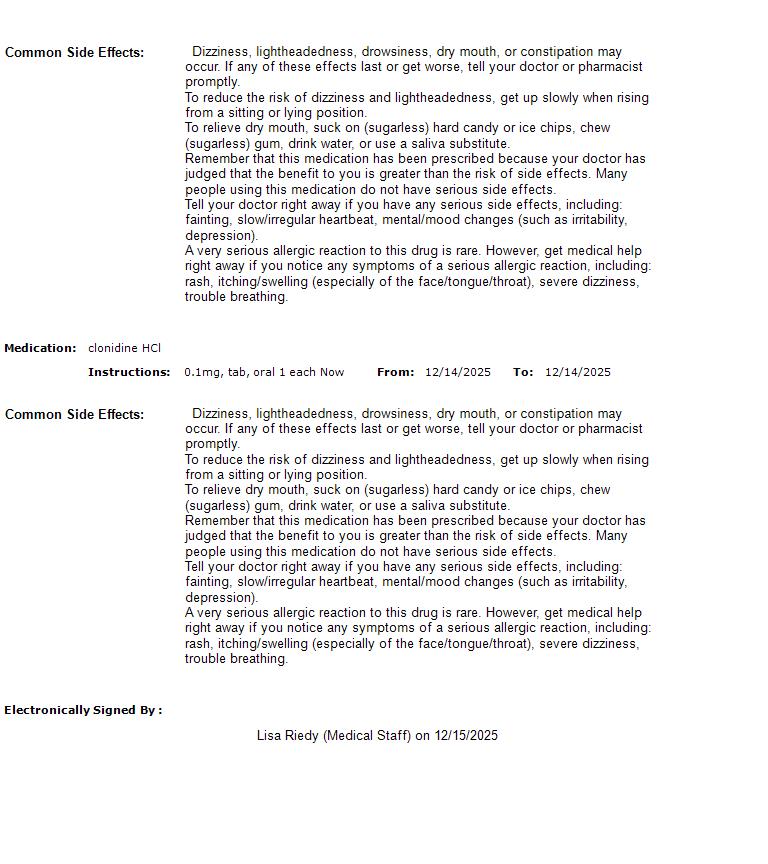 Common Side Effects: Dizziness, lightheadedness, drowsiness, dry mouth, or constipation may occur. If any of these effects last or get worse, tell your doctor or pharmacist promptly.
To reduce the risk of dizziness and lightheadedness, get up slowly when rising from a sitting or lying position.
To relieve dry mouth, suck on (sugarless) hard candy or ice chips, chew (sugarless) gum, drink water, or use a saliva substitute.
Remember that this medication has been prescribed because your doctor has judged that the benefit to you is greater than the risk of side effects. Many people using this medication do not have serious side effects.
Tell your doctor right away if you have any serious side effects, including: fainting, slow/irregular heartbeat, mental/mood changes (such as irritability, depression).
A very serious allergic reaction to this drug is rare. However, get medical help right away if you notice any symptoms of a serious allergic reaction, including: rash, itching/swelling (especially of the face/tongue/throat), severe dizziness, trouble breathing.

Medication: clonidine HCl

Instructions: 0.1mg, tab, oral 1 each Now From: 12/14/2025 To: 12/14/2025

Common Side Effects: Dizziness, lightheadedness, drowsiness, dry mouth, or constipation may occur. If any of these effects last or get worse, tell your doctor or pharmacist promptly.
To reduce the risk of dizziness and lightheadedness, get up slowly when rising from a sitting or lying position.
To relieve dry mouth, suck on (sugarless) hard candy or ice chips, chew (sugarless) gum, drink water, or use a saliva substitute.
Remember that this medication has been prescribed because your doctor has judged that the benefit to you is greater than the risk of side effects. Many people using this medication do not have serious side effects.
Tell your doctor right away if you have any serious side effects, including: fainting, slow/irregular heartbeat, mental/mood changes (such as irritability, depression).
A very serious allergic reaction to this drug is rare. However, get medical help right away if you notice any symptoms of a serious allergic reaction, including: rash, itching/swelling (especially of the face/tongue/throat), severe dizziness, trouble breathing.

Electronically Signed By :

Lisa Riedy (Medical Staff) on 12/15/2025